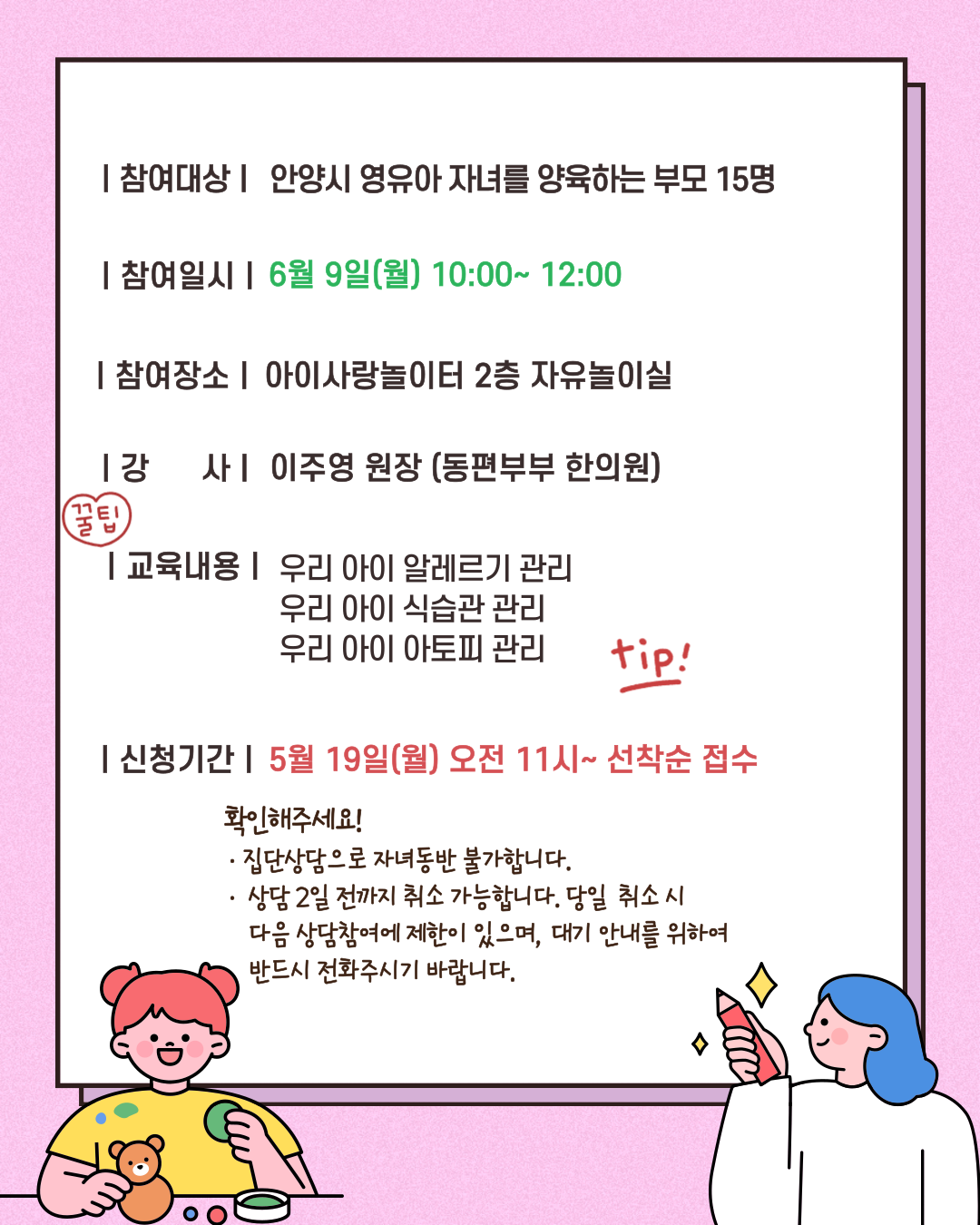 | 참여대상 | 안양시 영유아 자녀를 양육하는 부모 15명

| 참여일시 | 6월 9일(월) 10:00~ 12:00

| 참여장소 | 아이사랑놀이터 2층 자유놀이실

| 강 사 | 이주영 원장 (동편부부 한의원)

꿀팁

| 교육내용 | 우리 아이 알레르기 관리
우리 아이 식습관 관리
우리 아이 아토피 관리

tip!

| 신청기간 | 5월 19일(월) 오전 11시~ 선착순 접수

확인해주세요!
· 집단상담으로 자녀동반 불가합니다.
· 상담 2일 전까지 취소 가능합니다. 당일 취소 시 다음 상담참여에 제한이 있으며, 대기 안내를 위하여 반드시 전화주시기 바랍니다.